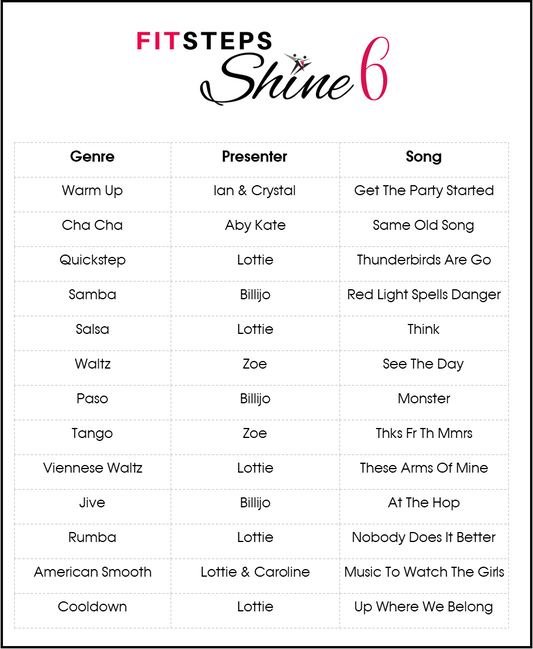 FITSTEPS
Shine 6

| Genre | Presenter | Song |
|---|---|---|
| Warm Up | Ian & Crystal | Get The Party Started |
| Cha Cha | Aby Kate | Same Old Song |
| Quickstep | Lottie | Thunderbirds Are Go |
| Samba | Billijo | Red Light Spells Danger |
| Salsa | Lottie | Think |
| Waltz | Zoe | See The Day |
| Paso | Billijo | Monster |
| Tango | Zoe | Thks Fr Th Mmrs |
| Viennese Waltz | Lottie | These Arms Of Mine |
| Jive | Billijo | At The Hop |
| Rumba | Lottie | Nobody Does It Better |
| American Smooth | Lottie & Caroline | Music To Watch The Girls |
| Cooldown | Lottie | Up Where We Belong |